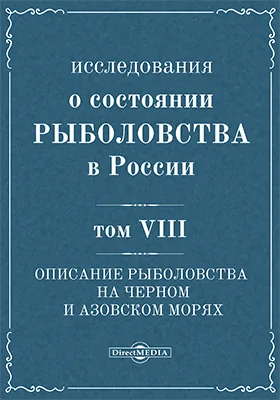 исследования
о состоянии
РЫБОЛОВСТВА
в России

том VIII

ОПИСАНИЕ РЫБОЛОВСТВА
НА ЧЕРНОМ
И АЗОВСКОМ МОРЯХ

DirectMEDIA